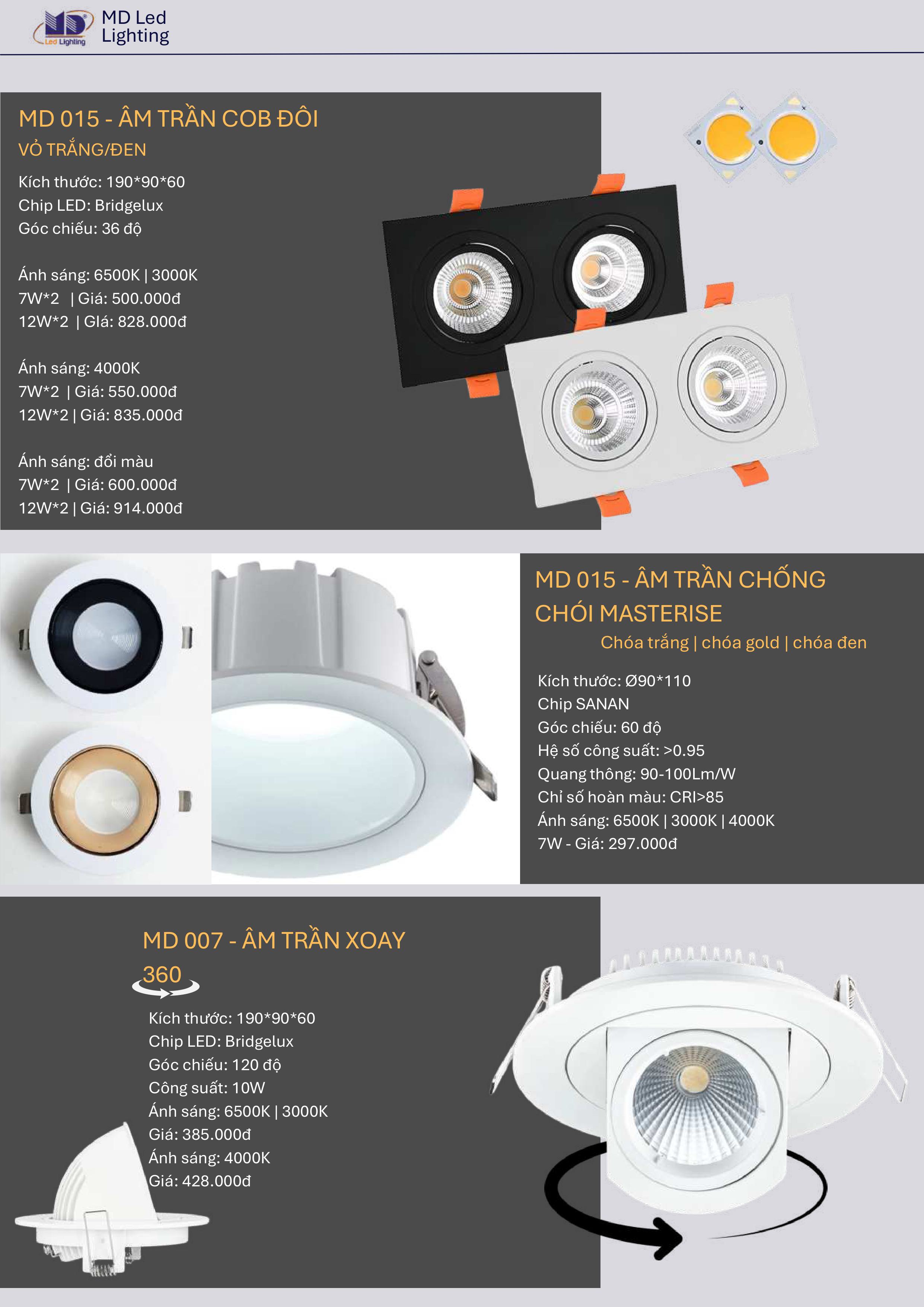 MD Led Lighting

MD Led Lighting

MD 015 - ÂM TRẦN COB ĐÔI
VỎ TRẮNG/ĐEN

Kích thước: 190*90*60
Chip LED: Bridgelux
Góc chiếu: 36 độ

Ánh sáng: 6500K | 3000K
7W*2 | Giá: 500.000đ
12W*2 | Giá: 828.000đ

Ánh sáng: 4000K
7W*2 | Giá: 550.000đ
12W*2 | Giá: 835.000đ

Ánh sáng: đổi màu
7W*2 | Giá: 600.000đ
12W*2 | Giá: 914.000đ

MD 015 - ÂM TRẦN CHỐNG CHÓI MASTERISE
Chóa trắng | chóa gold | chóa đen

Kích thước: Ø90*110
Chip SANAN
Góc chiếu: 60 độ
Hệ số công suất: >0.95
Quang thông: 90-100Lm/W
Chỉ số hoàn màu: CRI>85
Ánh sáng: 6500K | 3000K | 4000K
7W - Giá: 297.000đ

MD 007 - ÂM TRẦN XOAY 360

Kích thước: 190*90*60
Chip LED: Bridgelux
Góc chiếu: 120 độ
Công suất: 10W
Ánh sáng: 6500K | 3000K
Giá: 385.000đ
Ánh sáng: 4000K
Giá: 428.000đ